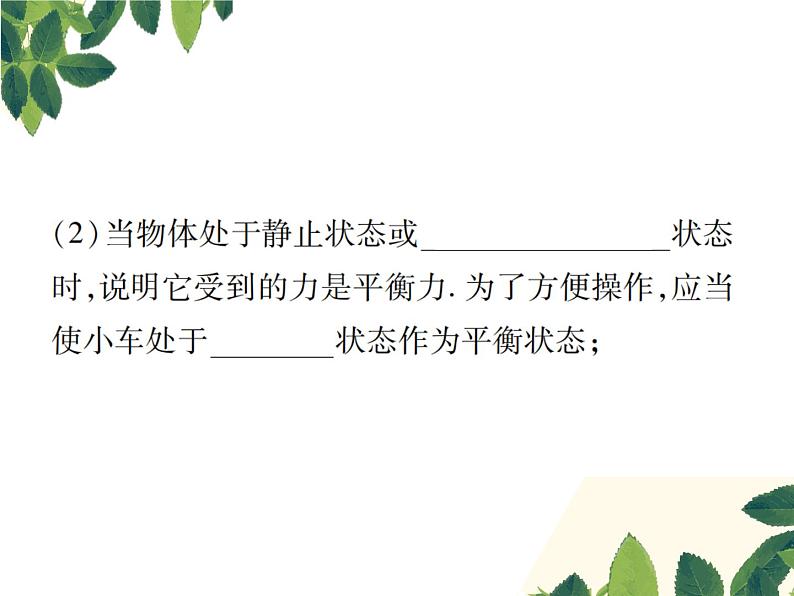 (2)当物体处于静止状态或________________状态时,说明它受到的力是平衡力.为了方便操作,应当使小车处于________状态作为平衡状态;